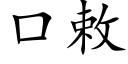 口敕